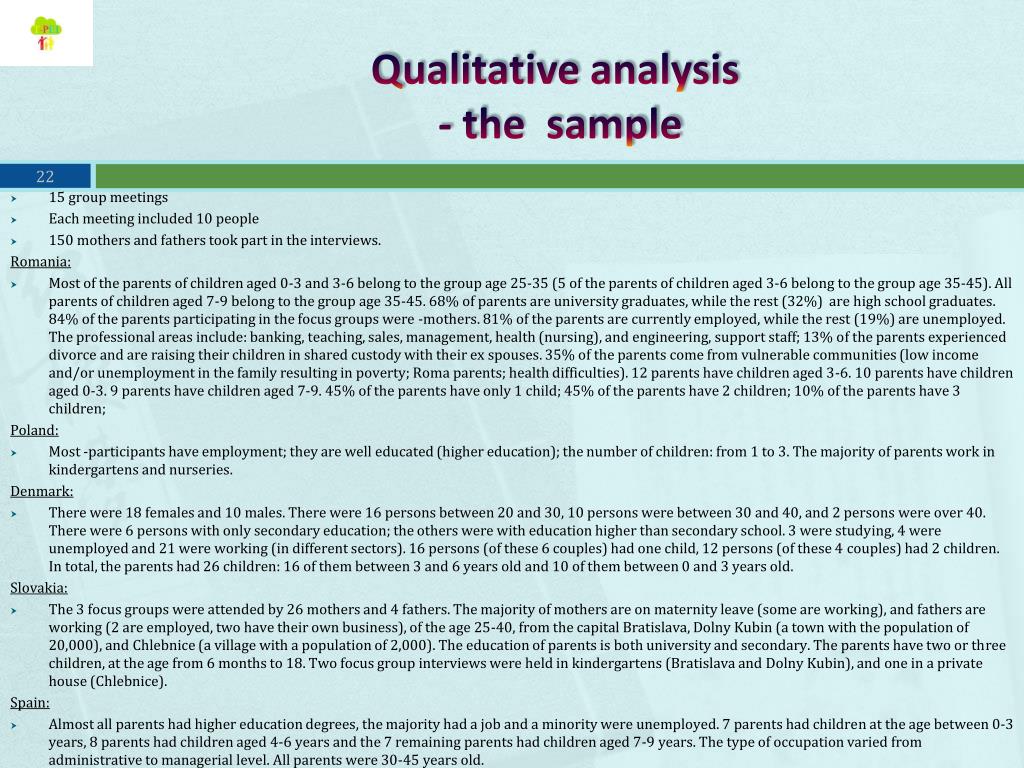 Qualitative analysis
- the sample

22

15 group meetings
Each meeting included 10 people
150 mothers and fathers took part in the interviews.

Romania:

Most of the parents of children aged 0-3 and 3-6 belong to the group age 25-35 (5 of the parents of children aged 3-6 belong to the group age 35-45). All parents of children aged 7-9 belong to the group age 35-45. 68% of parents are university graduates, while the rest (32%) are high school graduates. 84% of the parents participating in the focus groups were -mothers. 81% of the parents are currently employed, while the rest (19%) are unemployed. The professional areas include: banking, teaching, sales, management, health (nursing), and engineering, support staff; 13% of the parents experienced divorce and are raising their children in shared custody with their ex spouses. 35% of the parents come from vulnerable communities (low income and/or unemployment in the family resulting in poverty; Roma parents; health difficulties). 12 parents have children aged 3-6. 10 parents have children aged 0-3. 9 parents have children aged 7-9. 45% of the parents have only 1 child; 45% of the parents have 2 children; 10% of the parents have 3 children;

Poland:

Most -participants have employment; they are well educated (higher education); the number of children: from 1 to 3. The majority of parents work in kindergartens and nurseries.

Denmark:

There were 18 females and 10 males. There were 16 persons between 20 and 30, 10 persons were between 30 and 40, and 2 persons were over 40. There were 6 persons with only secondary education; the others were with education higher than secondary school. 3 were studying, 4 were unemployed and 21 were working (in different sectors). 16 persons (of these 6 couples) had one child, 12 persons (of these 4 couples) had 2 children. In total, the parents had 26 children: 16 of them between 3 and 6 years old and 10 of them between 0 and 3 years old.

Slovakia:

The 3 focus groups were attended by 26 mothers and 4 fathers. The majority of mothers are on maternity leave (some are working), and fathers are working (2 are employed, two have their own business), of the age 25-40, from the capital Bratislava, Dolny Kubin (a town with the population of 20,000), and Chlebnice (a village with a population of 2,000). The education of parents is both university and secondary. The parents have two or three children, at the age from 6 months to 18. Two focus group interviews were held in kindergartens (Bratislava and Dolny Kubin), and one in a private house (Chlebnice).

Spain:

Almost all parents had higher education degrees, the majority had a job and a minority were unemployed. 7 parents had children at the age between 0-3 years, 8 parents had children aged 4-6 years and the 7 remaining parents had children aged 7-9 years. The type of occupation varied from administrative to managerial level. All parents were 30-45 years old.